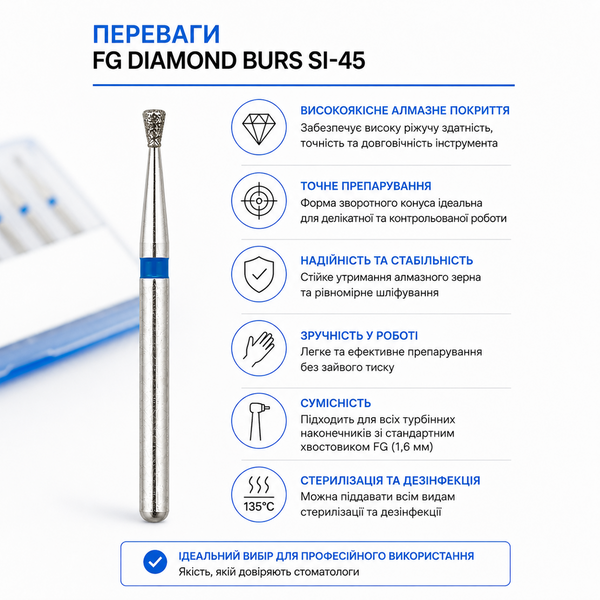 ПЕРЕВАГИ
FG DIAMOND BURS SI-45

ВИСОКОЯКІСНЕ АЛМАЗНЕ ПОКРИТТЯ
Забезпечує високу ріжучу здатність, точність та довговічність інструмента

ТОЧНЕ ПРЕПАРУВАННЯ
Форма зворотного конуса ідеальна для делікатної та контрольованої роботи

НАДІЙНІСТЬ ТА СТАБІЛЬНІСТЬ
Стійке утримання алмазного зерна та рівномірне шліфування

ЗРУЧНІСТЬ У РОБОТІ
Легке та ефективне препарування без зайвого тиску

СУМІСНІСТЬ
Підходить для всіх турбінних наконечників зі стандартним хвостовиком FG (1,6 мм)

135°C
СТЕРИЛІЗАЦІЯ ТА ДЕЗІНФЕКЦІЯ
Можна піддавати всім видам стерилізації та дезінфекції

ІДЕАЛЬНИЙ ВИБІР ДЛЯ ПРОФЕСІЙНОГО ВИКОРИСТАННЯ
Якість, якій довіряють стоматологи